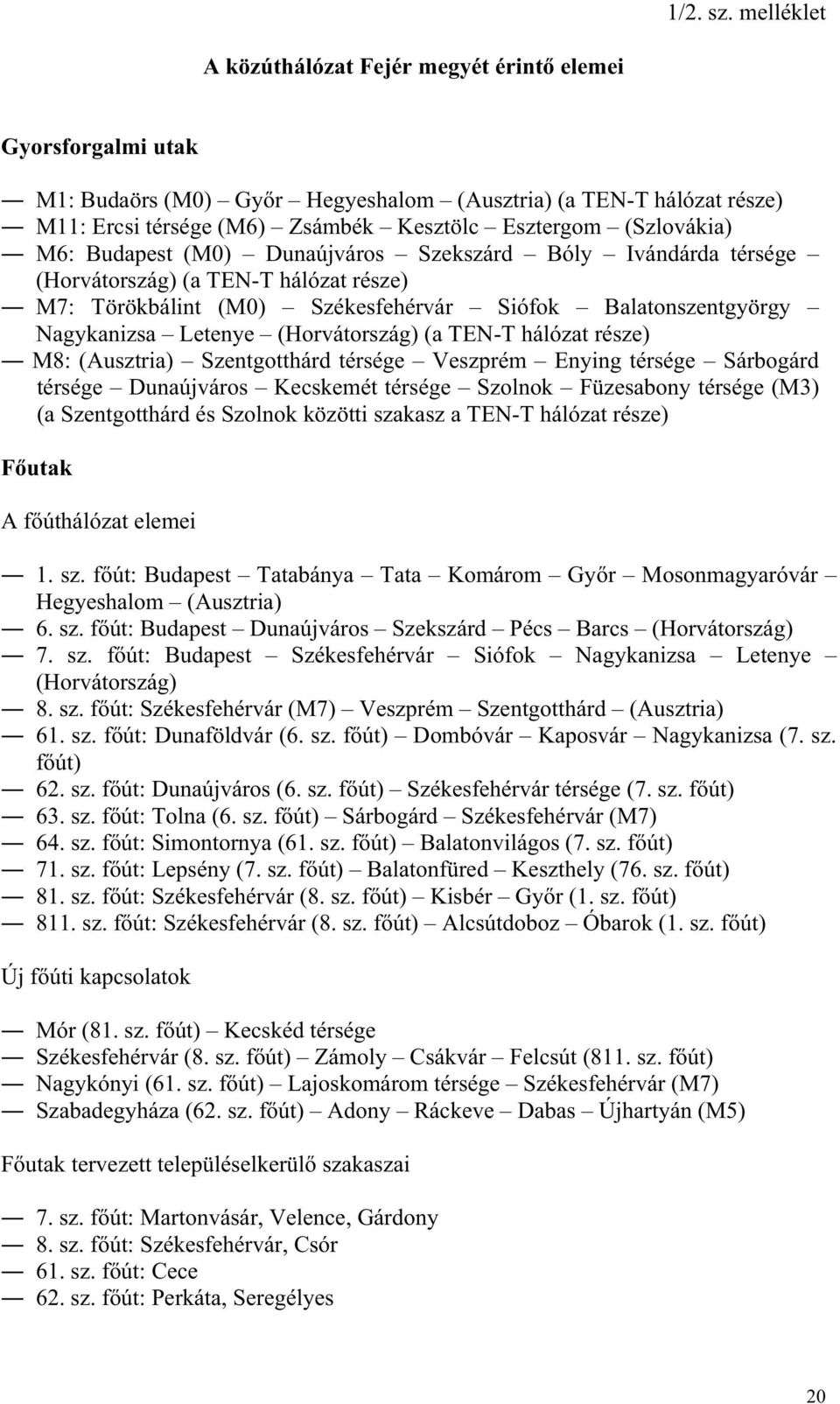 1/2. sz. melléklet

A közúthálózat Fejér megyét érintő elemei

Gyorsforgalmi utak

— M1: Budaörs (M0) – Győr – Hegyeshalom – (Ausztria) (a TEN-T hálózat része)
— M11: Ercsi térsége (M6) – Zsámbék – Kesztölc – Esztergom – (Szlovákia)
— M6: Budapest (M0) – Dunaújváros – Szekszárd – Bóly – Ivándárda térsége – (Horvátország) (a TEN-T hálózat része)
— M7: Törökbálint (M0) – Székesfehérvár – Siófok – Balatonszentgyörgy – Nagykanizsa – Letenye – (Horvátország) (a TEN-T hálózat része)
— M8: (Ausztria) – Szentgotthárd térsége – Veszprém – Enying térsége – Sárbogárd térsége – Dunaújváros – Kecskemét térsége – Szolnok – Füzesabony térsége (M3) (a Szentgotthárd és Szolnok közötti szakasz a TEN-T hálózat része)

Főutak

A főúthálózat elemei

— 1. sz. főút: Budapest – Tatabánya – Tata – Komárom – Győr – Mosonmagyaróvár – Hegyeshalom – (Ausztria)
— 6. sz. főút: Budapest – Dunaújváros – Szekszárd – Pécs – Barcs – (Horvátország)
— 7. sz. főút: Budapest – Székesfehérvár – Siófok – Nagykanizsa – Letenye – (Horvátország)
— 8. sz. főút: Székesfehérvár (M7) – Veszprém – Szentgotthárd – (Ausztria)
— 61. sz. főút: Dunaföldvár (6. sz. főút) – Dombóvár – Kaposvár – Nagykanizsa (7. sz. főút)
— 62. sz. főút: Dunaújváros (6. sz. főút) – Székesfehérvár térsége (7. sz. főút)
— 63. sz. főút: Tolna (6. sz. főút) – Sárbogárd – Székesfehérvár (M7)
— 64. sz. főút: Simontornya (61. sz. főút) – Balatonvilágos (7. sz. főút)
— 71. sz. főút: Lepsény (7. sz. főút) – Balatonfüred – Keszthely (76. sz. főút)
— 81. sz. főút: Székesfehérvár (8. sz. főút) – Kisbér – Győr (1. sz. főút)
— 811. sz. főút: Székesfehérvár (8. sz. főút) – Alcsútdoboz – Óbarok (1. sz. főút)

Új főúti kapcsolatok

— Mór (81. sz. főút) – Kecskéd térsége
— Székesfehérvár (8. sz. főút) – Zámoly – Csákvár – Felcsút (811. sz. főút)
— Nagykónyi (61. sz. főút) – Lajoskomárom térsége – Székesfehérvár (M7)
— Szabadegyháza (62. sz. főút) – Adony – Ráckeve – Dabas – Újhartyán (M5)

Főutak tervezett településelkerülő szakaszai

— 7. sz. főút: Martonvásár, Velence, Gárdony
— 8. sz. főút: Székesfehérvár, Csór
— 61. sz. főút: Cece
— 62. sz. főút: Perkáta, Seregélyes

20